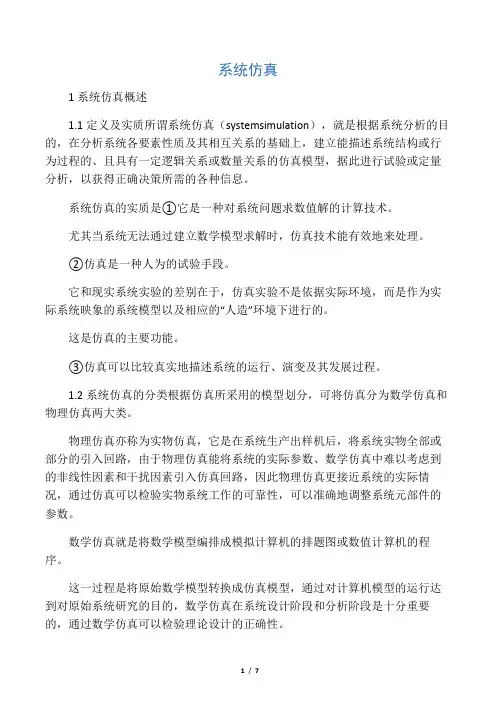 系统仿真

1 系统仿真概述

1.1 定义及实质所谓系统仿真（systemsimulation），就是根据系统分析的目的，在分析系统各要素性质及其相互关系的基础上，建立能描述系统结构或行为过程的、且具有一定逻辑关系或数量关系的仿真模型，据此进行试验或定量分析，以获得正确决策所需的各种信息。

系统仿真的实质是①它是一种对系统问题求数值解的计算技术。

尤其当系统无法通过建立数学模型求解时，仿真技术能有效地来处理。

②仿真是一种人为的试验手段。

它和现实系统实验的差别在于，仿真实验不是依据实际环境，而是作为实际系统映象的系统模型以及相应的“人造”环境下进行的。

这是仿真的主要功能。

③仿真可以比较真实地描述系统的运行、演变及其发展过程。

1.2 系统仿真的分类根据仿真所采用的模型划分，可将仿真分为数学仿真和物理仿真两大类。

物理仿真亦称为实物仿真，它是在系统生产出样机后，将系统实物全部或部分的引入回路，由于物理仿真能将系统的实际参数、数学仿真中难以考虑到的非线性因素和干扰因素引入仿真回路，因此物理仿真更接近系统的实际情况，通过仿真可以检验实物系统工作的可靠性，可以准确地调整系统元部件的参数。

数学仿真就是将数学模型编排成模拟计算机的排题图或数值计算机的程序。

这一过程是将原始数学模型转换成仿真模型，通过对计算机模型的运行达到对原始系统研究的目的，数学仿真在系统设计阶段和分析阶段是十分重要的，通过数学仿真可以检验理论设计的正确性。

1 / 7